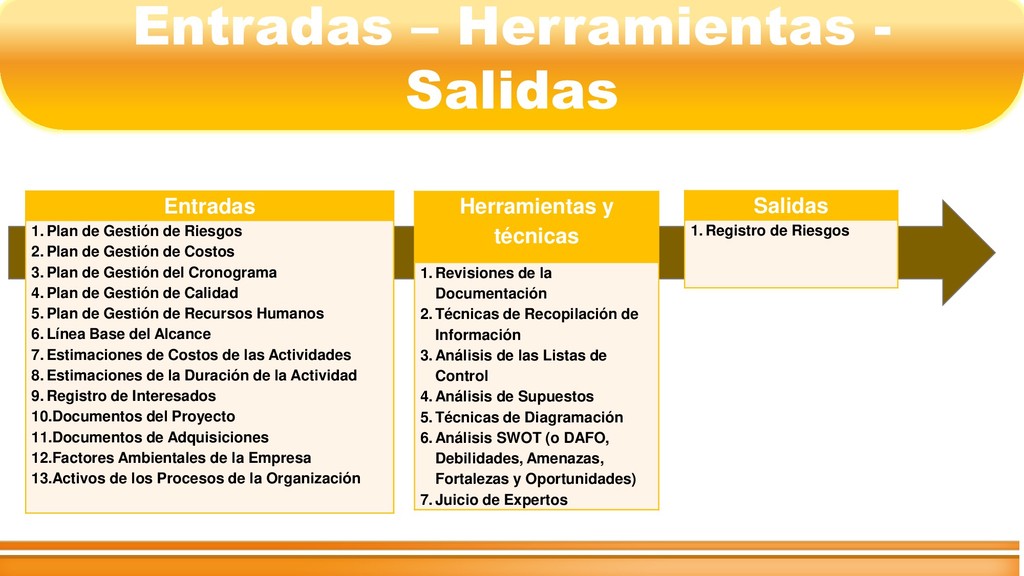 Entradas – Herramientas - Salidas

Entradas
1. Plan de Gestión de Riesgos
2. Plan de Gestión de Costos
3. Plan de Gestión del Cronograma
4. Plan de Gestión de Calidad
5. Plan de Gestión de Recursos Humanos
6. Línea Base del Alcance
7. Estimaciones de Costos de las Actividades
8. Estimaciones de la Duración de la Actividad
9. Registro de Interesados
10.Documentos del Proyecto
11.Documentos de Adquisiciones
12.Factores Ambientales de la Empresa
13.Activos de los Procesos de la Organización

Herramientas y técnicas
1. Revisiones de la Documentación
2. Técnicas de Recopilación de Información
3. Análisis de las Listas de Control
4. Análisis de Supuestos
5. Técnicas de Diagramación
6. Análisis SWOT (o DAFO, Debilidades, Amenazas, Fortalezas y Oportunidades)
7. Juicio de Expertos

Salidas
1. Registro de Riesgos